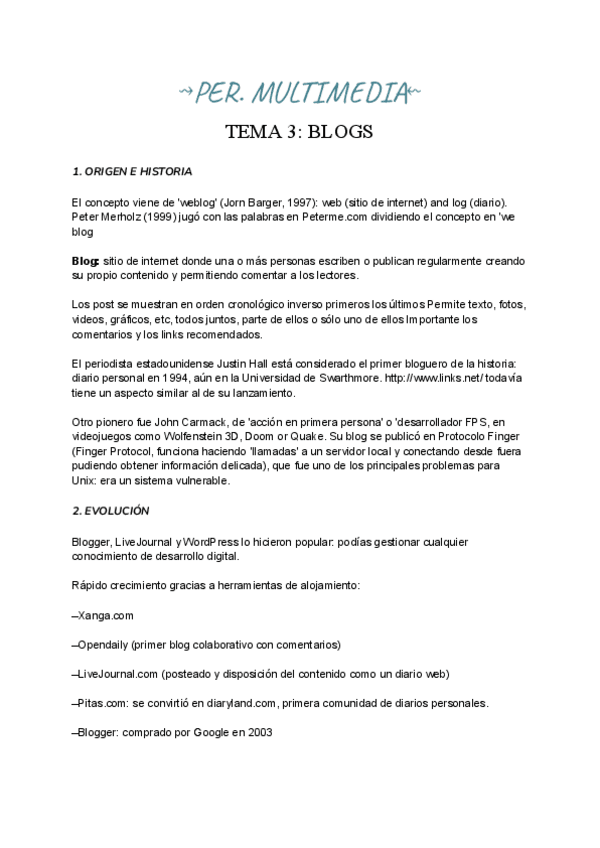 ~PER. MULTIMEDIA~

TEMA 3: BLOGS

1. ORIGEN E HISTORIA

El concepto viene de 'weblog' (Jorn Barger, 1997): web (sitio de internet) and log (diario). Peter Merholz (1999) jugó con las palabras en Peterme.com dividiendo el concepto en 'we blog

Blog: sitio de internet donde una o más personas escriben o publican regularmente creando su propio contenido y permitiendo comentar a los lectores.

Los post se muestran en orden cronológico inverso primeros los últimos Permite texto, fotos, videos, gráficos, etc, todos juntos, parte de ellos o sólo uno de ellos Importante los comentarios y los links recomendados.

El periodista estadounidense Justin Hall está considerado el primer bloguero de la historia: diario personal en 1994, aún en la Universidad de Swarthmore. http://www.links.net/ todavía tiene un aspecto similar al de su lanzamiento.

Otro pionero fue John Carmack, de 'acción en primera persona' o 'desarrollador FPS, en videojuegos como Wolfenstein 3D, Doom or Quake. Su blog se publicó en Protocolo Finger (Finger Protocol, funciona haciendo 'llamadas' a un servidor local y conectando desde fuera pudiendo obtener información delicada), que fue uno de los principales problemas para Unix: era un sistema vulnerable.

2. EVOLUCIÓN

Blogger, LiveJournal y WordPress lo hicieron popular: podías gestionar cualquier conocimiento de desarrollo digital.

Rápido crecimiento gracias a herramientas de alojamiento:

–Xanga.com

–Opendaily (primer blog colaborativo con comentarios)

–LiveJournal.com (posteado y disposición del contenido como un diario web)

–Pitas.com: se convirtió en diaryland.com, primera comunidad de diarios personales.

–Blogger: comprado por Google en 2003